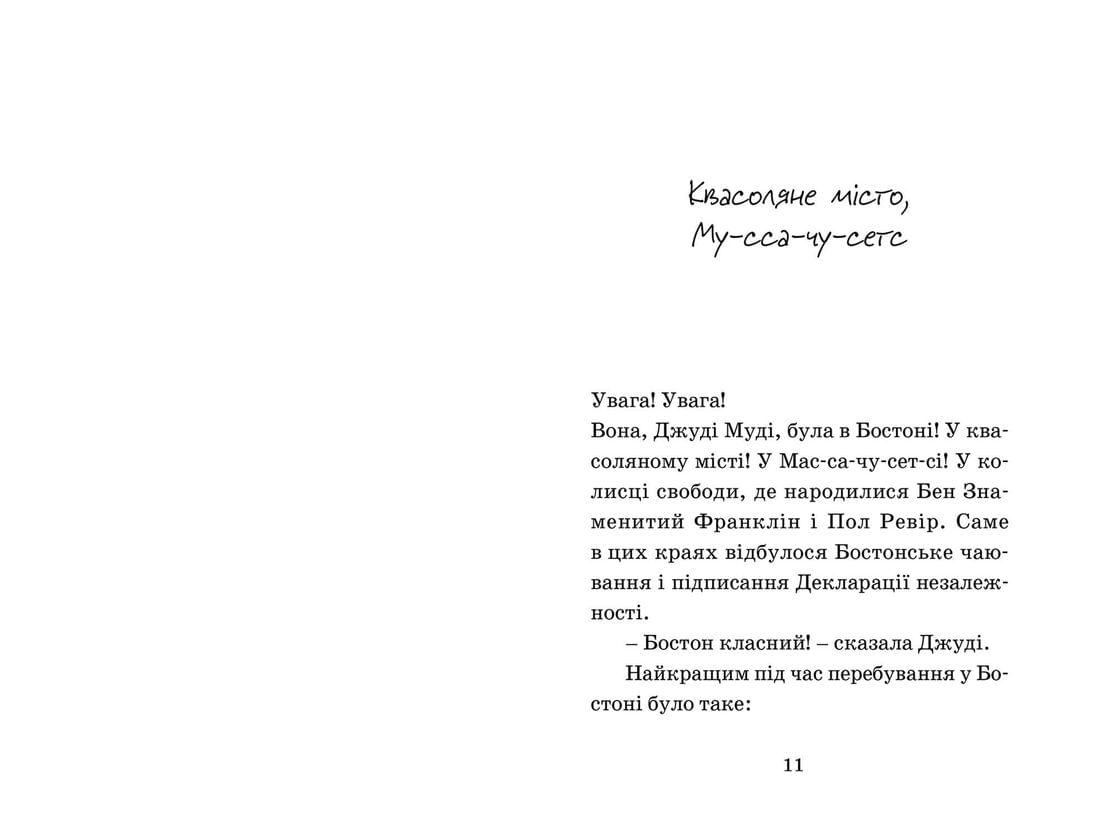 Квасоляне місто, Му-сса-чу-сетс

Увага! Увага!
Вона, Джуді Муді, була в Бостоні! У квасоляному місті! У Мас-са-чу-сет-сі! У колисці свободи, де народилися Бен Знаменитий Франклін і Пол Ревір. Саме в цих краях відбулося Бостонське чаювання і підписання Декларації незалежності.

– Бостон класний! – сказала Джуді.

Найкращим під час перебування у Бостоні було таке:

11